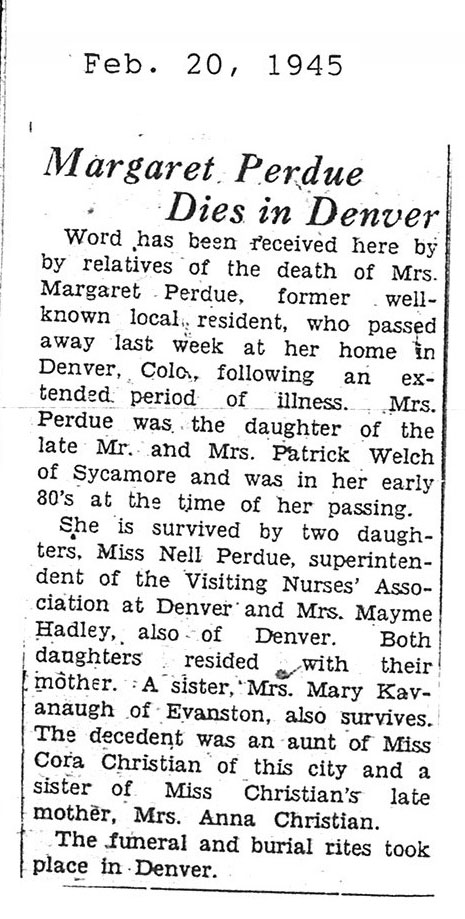 Feb. 20, 1945

Margaret Perdue Dies in Denver

Word has been received here by by relatives of the death of Mrs. Margaret Perdue, former well-known local resident, who passed away last week at her home in Denver, Colo., following an extended period of illness. Mrs. Perdue was the daughter of the late Mr. and Mrs. Patrick Welch of Sycamore and was in her early 80's at the time of her passing.

She is survived by two daughters, Miss Nell Perdue, superintendent of the Visiting Nurses' Association at Denver and Mrs. Mayme Hadley, also of Denver. Both daughters resided with their mother. A sister, Mrs. Mary Kavanaugh of Evanston, also survives. The decedent was an aunt of Miss Cora Christian of this city and a sister of Miss Christian's late mother, Mrs. Anna Christian.

The funeral and burial rites took place in Denver.